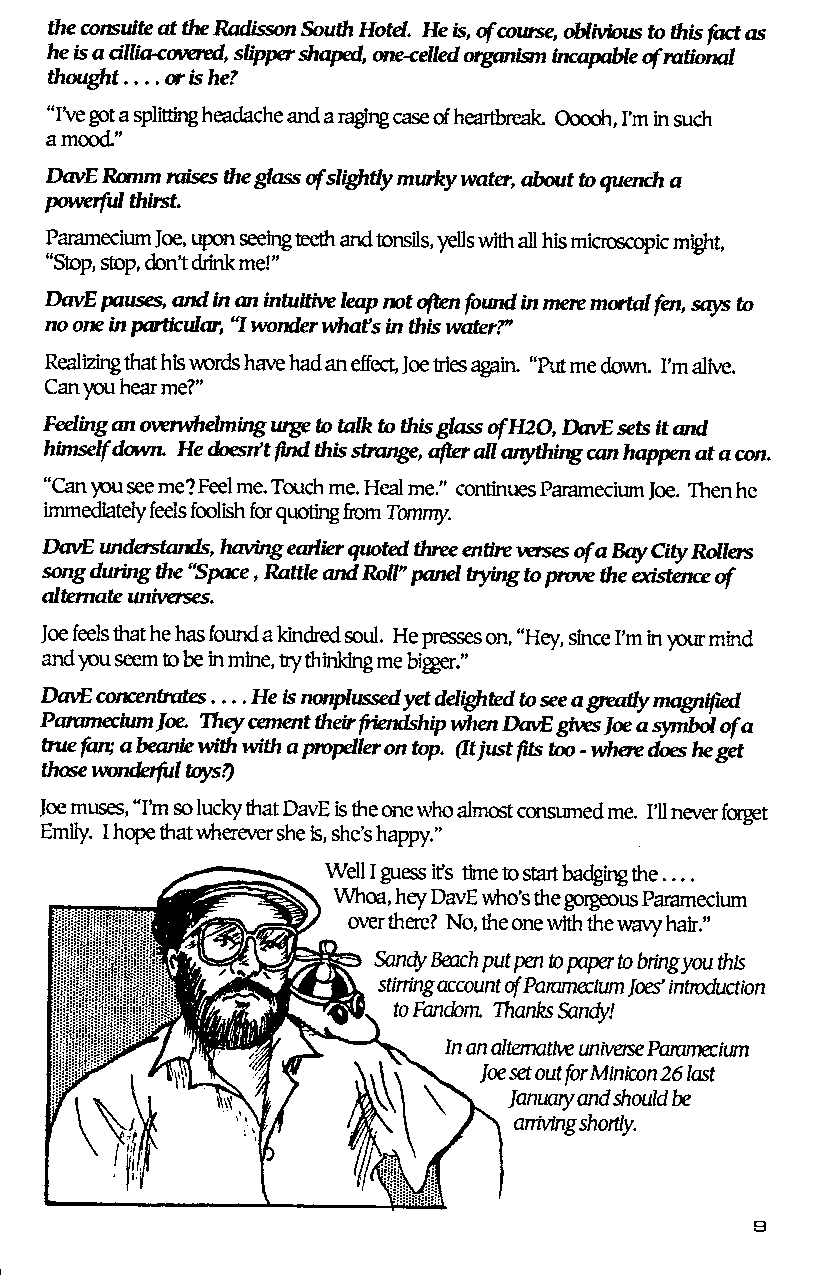 the consuite at the Radisson South Hotel. He is, of course, oblivious to this fact as he is a cillia-covered, slipper shaped, one-celled organism incapable of rational thought . . . . or is he?

"I've got a splitting headache and a raging case of heartbreak. Ooooh, I'm in such a mood."

DavE Romm raises the glass of slightly murky water, about to quench a powerful thirst.

Paramecium Joe, upon seeing teeth and tonsils, yells with all his microscopic might, "Stop, stop, don't drink me!"

DavE pauses, and in an intuitive leap not often found in mere mortal fen, says to no one in particular, "I wonder what's in this water?"

Realizing that his words have had an effect, Joe tries again. "Put me down. I'm alive. Can you hear me?"

Feeling an overwhelming urge to talk to this glass of H2O, DavE sets it and himself down. He doesn't find this strange, after all anything can happen at a con.

"Can you see me? Feel me. Touch me. Heal me." continues Paramecium Joe. Then he immediately feels foolish for quoting from Tommy.

DavE understands, having earlier quoted three entire verses of a Bay City Rollers song during the "Space , Rattle and Roll" panel trying to prove the existence of alternate universes.

Joe feels that he has found a kindred soul. He presses on, "Hey, since I'm in your mind and you seem to be in mine, try thinking me bigger."

DavE concentrates . . . . He is nonplussed yet delighted to see a greatly magnified Paramecium Joe. They cement their friendship when DavE gives Joe a symbol of a true fan; a beanie with with a propeller on top. (It just fits too - where does he get those wonderful toys?)

Joe muses, "I'm so lucky that DavE is the one who almost consumed me. I'll never forget Emily. I hope that wherever she is, she's happy."

Well I guess it's time to start badging the . . . . Whoa, hey DavE who's the gorgeous Paramecium over there? No, the one with the wavy hair."

Sandy Beach put pen to paper to bring you this stirring account of Paramecium Joes' introduction to Fandom. Thanks Sandy!

In an alternative universe Paramecium Joe set out for Minicon 26 last January and should be arriving shortly.

9